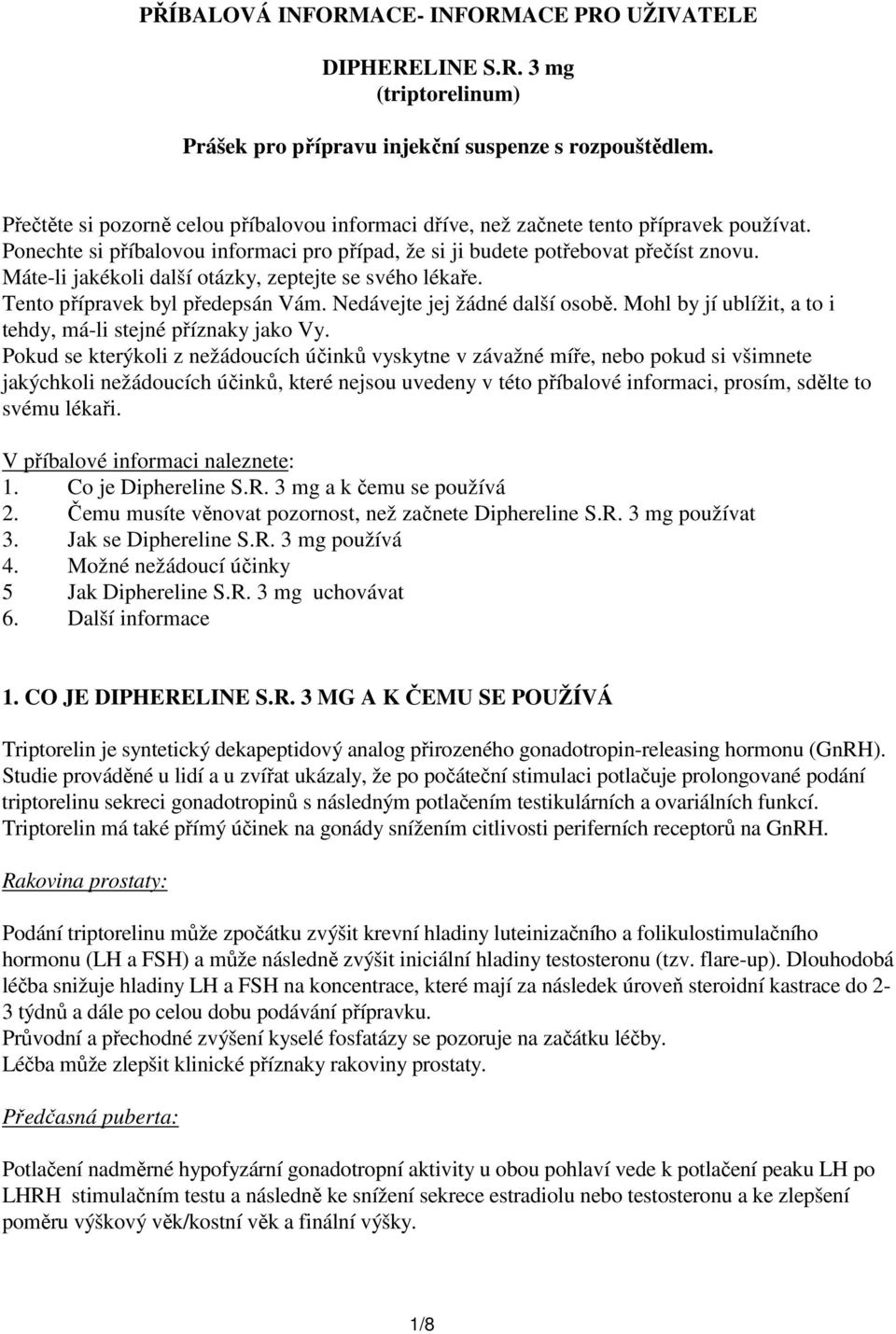 PŘÍBALOVÁ INFORMACE- INFORMACE PRO UŽIVATELE

DIPHERELINE S.R. 3 mg
(triptorelinum)

Prášek pro přípravu injekční suspenze s rozpouštědlem.

Přečtěte si pozorně celou příbalovou informaci dříve, než začnete tento přípravek používat.
Ponechte si příbalovou informaci pro případ, že si ji budete potřebovat přečíst znovu.
Máte-li jakékoli další otázky, zeptejte se svého lékaře.
Tento přípravek byl předepsán Vám. Nedávejte jej žádné další osobě. Mohl by jí ublížit, a to i tehdy, má-li stejné příznaky jako Vy.
Pokud se kterýkoli z nežádoucích účinků vyskytne v závažné míře, nebo pokud si všimnete jakýchkoli nežádoucích účinků, které nejsou uvedeny v této příbalové informaci, prosím, sdělte to svému lékaři.

V příbalové informaci naleznete:
1. Co je Diphereline S.R. 3 mg a k čemu se používá
2. Čemu musíte věnovat pozornost, než začnete Diphereline S.R. 3 mg používat
3. Jak se Diphereline S.R. 3 mg používá
4. Možné nežádoucí účinky
5 Jak Diphereline S.R. 3 mg uchovávat
6. Další informace

1. CO JE DIPHERELINE S.R. 3 MG A K ČEMU SE POUŽÍVÁ

Triptorelin je syntetický dekapeptidový analog přirozeného gonadotropin-releasing hormonu (GnRH). Studie prováděné u lidí a u zvířat ukázaly, že po počáteční stimulaci potlačuje prolongované podání triptorelinu sekreci gonadotropinů s následným potlačením testikulárních a ovariálních funkcí. Triptorelin má také přímý účinek na gonády snížením citlivosti periferních receptorů na GnRH.

Rakovina prostaty:

Podání triptorelinu může zpočátku zvýšit krevní hladiny luteinizačního a folikulostimulačního hormonu (LH a FSH) a může následně zvýšit iniciální hladiny testosteronu (tzv. flare-up). Dlouhodobá léčba snižuje hladiny LH a FSH na koncentrace, které mají za následek úroveň steroidní kastrace do 2-3 týdnů a dále po celou dobu podávání přípravku.
Průvodní a přechodné zvýšení kyselé fosfatázy se pozoruje na začátku léčby.
Léčba může zlepšit klinické příznaky rakoviny prostaty.

Předčasná puberta:

Potlačení nadměrné hypofyzární gonadotropní aktivity u obou pohlaví vede k potlačení peaku LH po LHRH stimulačním testu a následně ke snížení sekrece estradiolu nebo testosteronu a ke zlepšení poměru výškový věk/kostní věk a finální výšky.

1/8